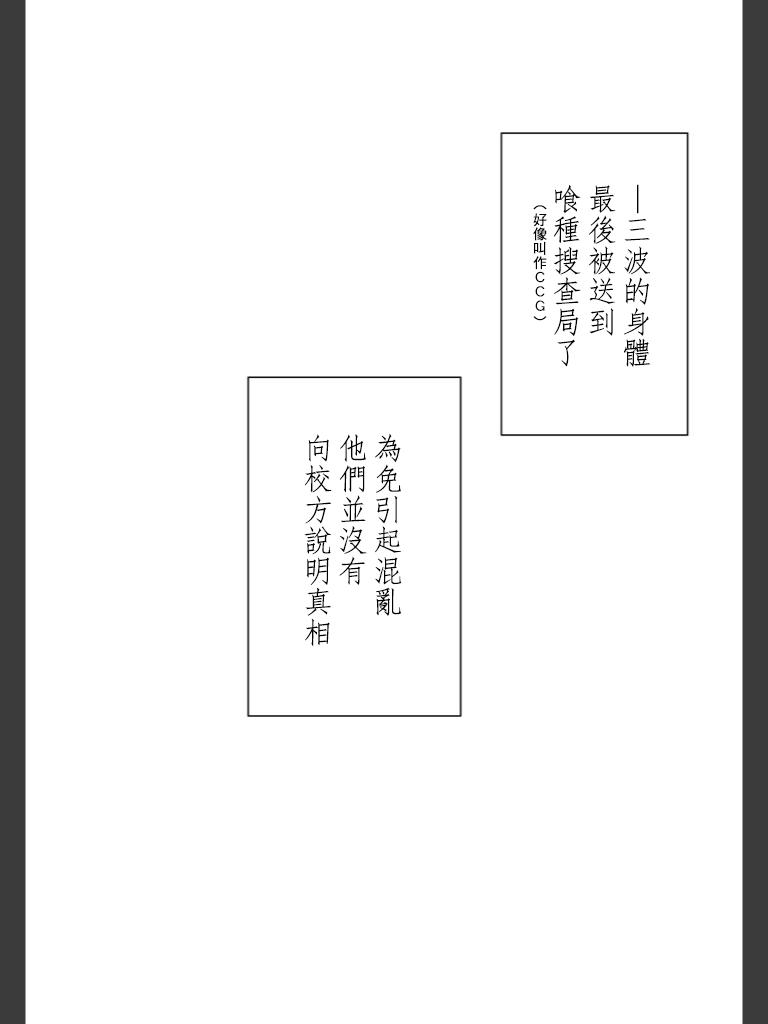 —三波的身體
最後被送到
喰種搜查局了
(好像叫作CCG)

為免引起混亂
他們並沒有
向校方說明真相